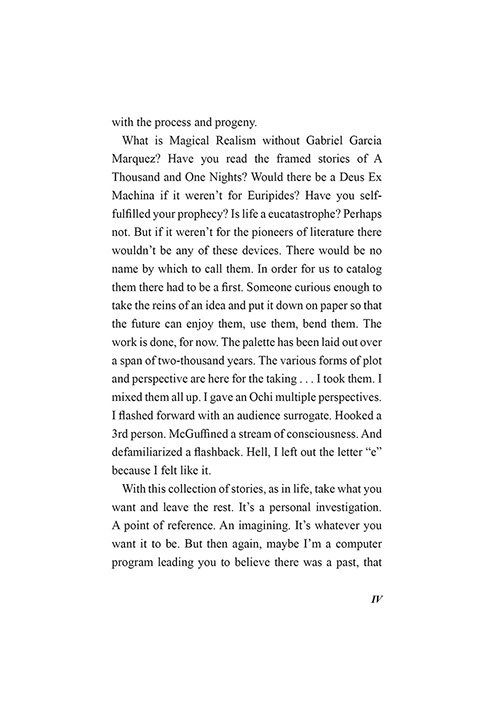 with the process and progeny.

What is Magical Realism without Gabriel Garcia Marquez? Have you read the framed stories of A Thousand and One Nights? Would there be a Deus Ex Machina if it weren't for Euripides? Have you self-fulfilled your prophecy? Is life a eucatastrophe? Perhaps not. But if it weren't for the pioneers of literature there wouldn't be any of these devices. There would be no name by which to call them. In order for us to catalog them there had to be a first. Someone curious enough to take the reins of an idea and put it down on paper so that the future can enjoy them, use them, bend them. The work is done, for now. The palette has been laid out over a span of two-thousand years. The various forms of plot and perspective are here for the taking . . . I took them. I mixed them all up. I gave an Ochi multiple perspectives. I flashed forward with an audience surrogate. Hooked a 3rd person. McGuffined a stream of consciousness. And defamiliarized a flashback. Hell, I left out the letter "e" because I felt like it.

With this collection of stories, as in life, take what you want and leave the rest. It's a personal investigation. A point of reference. An imagining. It's whatever you want it to be. But then again, maybe I'm a computer program leading you to believe there was a past, that

IV